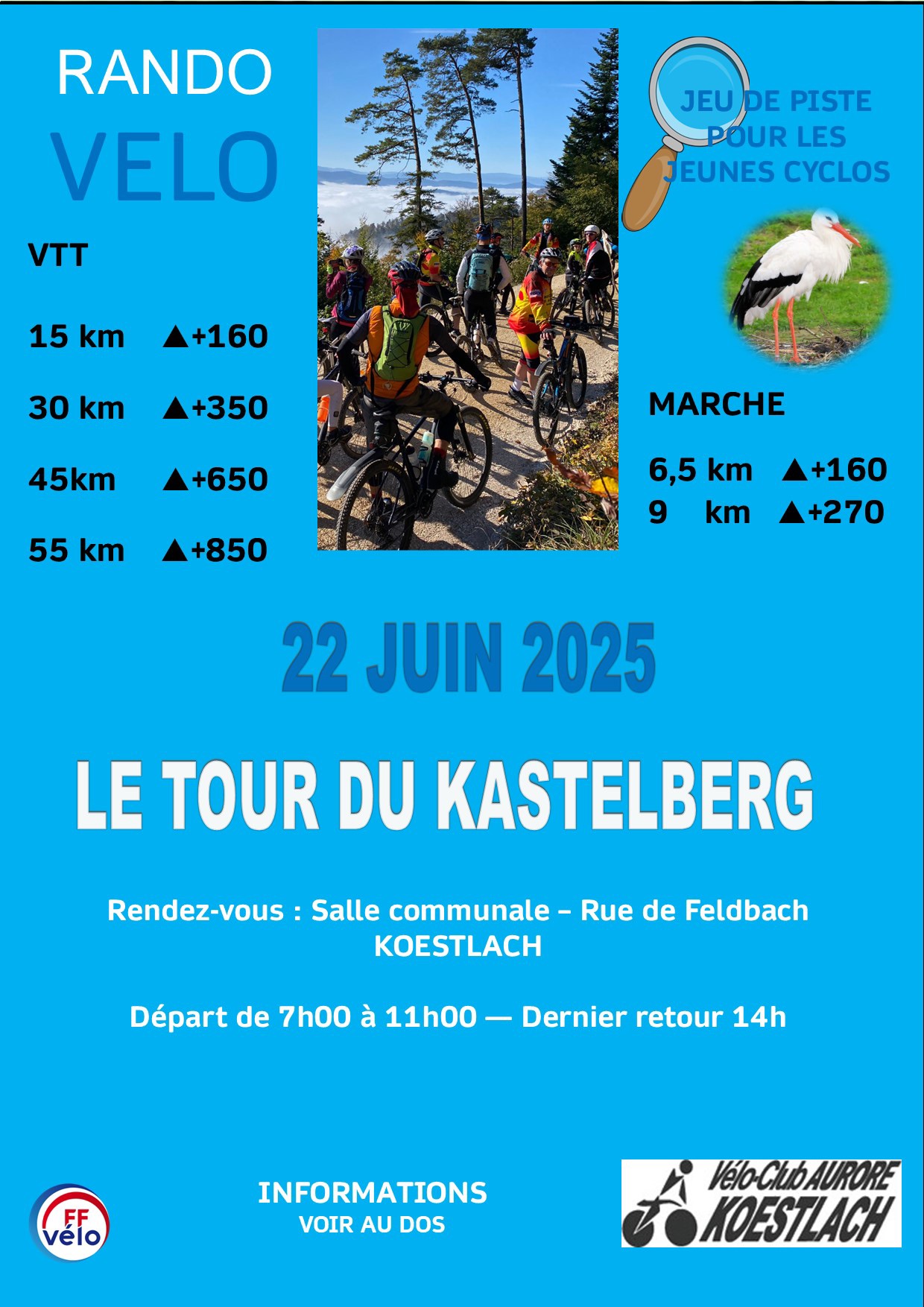 RANDO
VELO

VTT

15 km ▲+160

30 km ▲+350

45km ▲+650

55 km ▲+850

JEU DE PISTE
POUR LES
JEUNES CYCLOS

MARCHE

6,5 km ▲+160
9 km ▲+270

22 JUIN 2025

LE TOUR DU KASTELBERG

Rendez-vous : Salle communale – Rue de Feldbach
KOESTLACH

Départ de 7h00 à 11h00 — Dernier retour 14h

FF vélo

INFORMATIONS
VOIR AU DOS

Vélo-Club AURORE
KOESTLACH